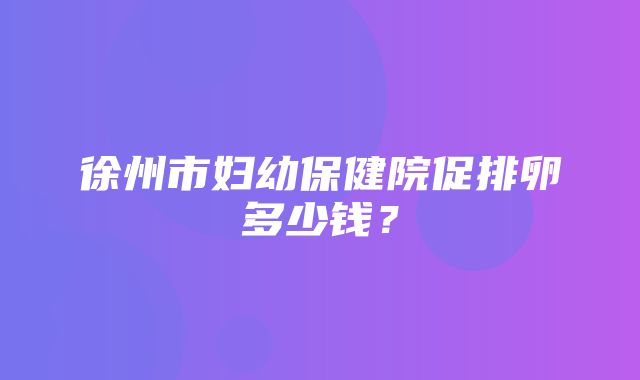 徐州市妇幼保健院促排卵多少钱？